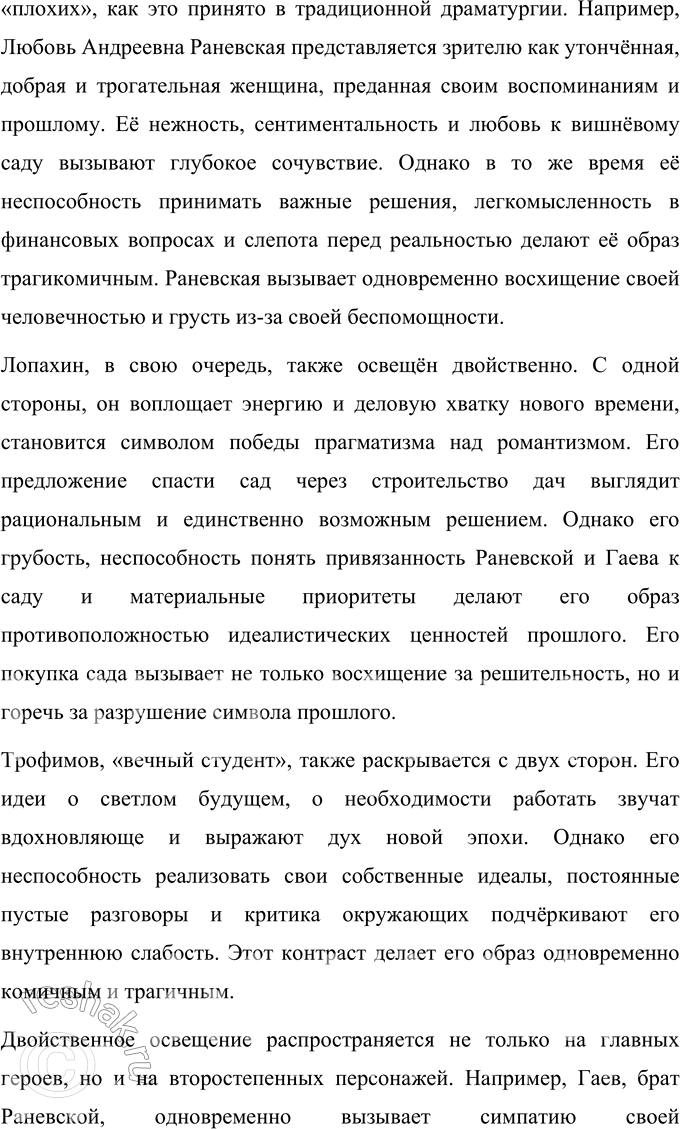 «плохих», как это принято в традиционной драматургии. Например, Любовь Андреевна Раневская представляется зрителю как утончённая, добрая и трогательная женщина, преданная своим воспоминаниям и прошлому. Её нежность, сентиментальность и любовь к вишнёвому саду вызывают глубокое сочувствие. Однако в то же время её неспособность принимать важные решения, легкомысленность в финансовых вопросах и слепота перед реальностью делают её образ трагикомичным. Раневская вызывает одновременно восхищение своей человечностью и грусть из-за своей беспомощности.

Лопахин, в свою очередь, также освещён двойственно. С одной стороны, он воплощает энергию и деловую хватку нового времени, становится символом победы прагматизма над романтизмом. Его предложение спасти сад через строительство дач выглядит рациональным и единственно возможным решением. Однако его грубость, неспособность понять привязанность Раневской и Гаева к саду и материальные приоритеты делают его образ противоположностью идеалистических ценностей прошлого. Его покупка сада вызывает не только восхищение за решительность, но и горечь за разрушение символа прошлого.

Трофимов, «вечный студент», также раскрывается с двух сторон. Его идеи о светлом будущем, о необходимости работать звучат вдохновляюще и выражают дух новой эпохи. Однако его неспособность реализовать свои собственные идеалы, постоянные пустые разговоры и критика окружающих подчёркивают его внутреннюю слабость. Этот контраст делает его образ одновременно комичным и трагичным.

Двойственное освещение распространяется не только на главных героев, но и на второстепенных персонажей. Например, Гаев, брат Раневской, одновременно вызывает симпатию своей

reshak.ru